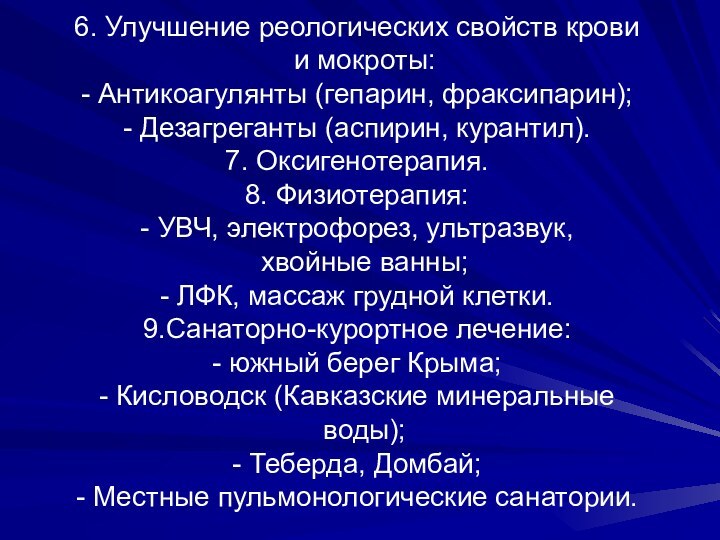 6. Улучшение реологических свойств крови и мокроты:
- Антикоагулянты (гепарин, фраксипарин);
- Дезагреганты (аспирин, курантил).
7. Оксигенотерапия.
8. Физиотерапия:
- УВЧ, электрофорез, ультразвук, хвойные ванны;
- ЛФК, массаж грудной клетки.
9.Санаторно-курортное лечение:
- южный берег Крыма;
- Кисловодск (Кавказские минеральные воды);
- Теберда, Домбай;
- Местные пульмонологические санатории.